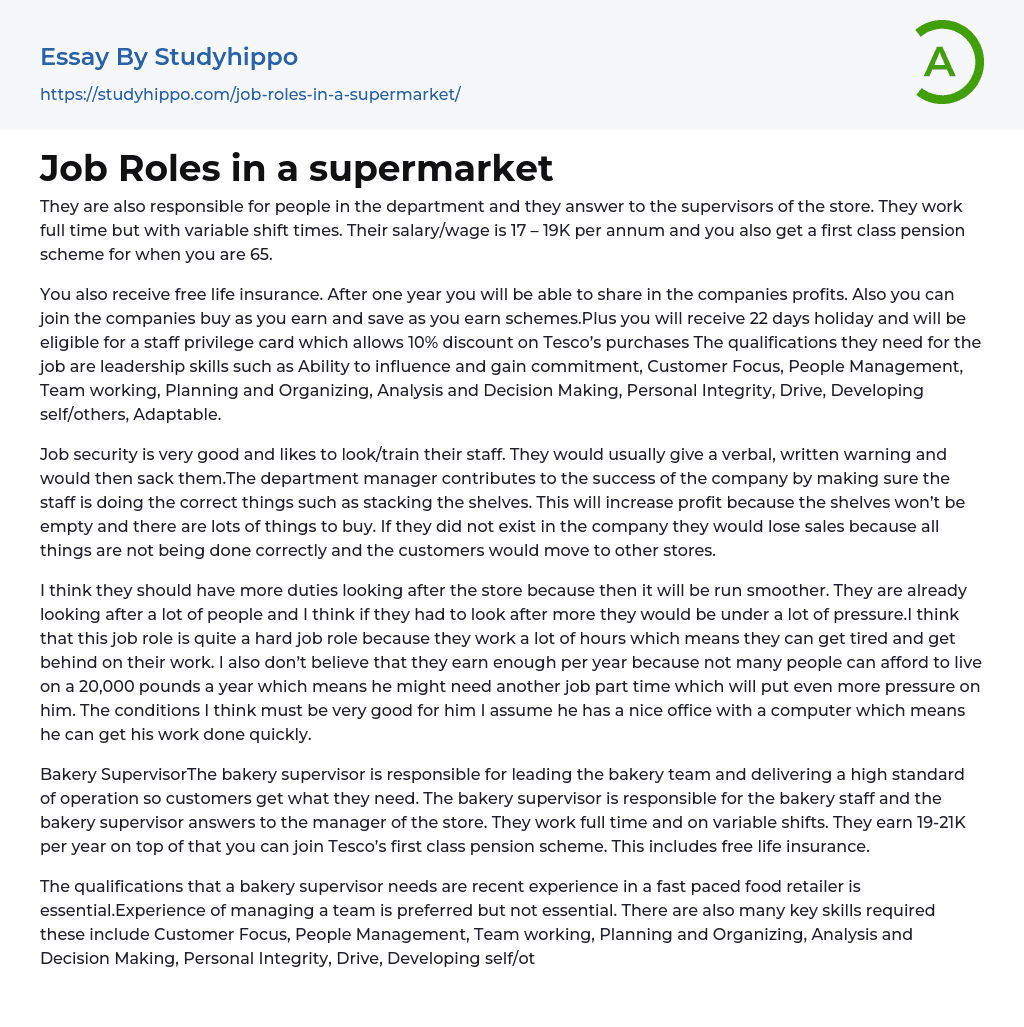 Essay By Studyhippo
https://studyhippo.com/job-roles-in-a-supermarket/

A

Job Roles in a supermarket

They are also responsible for people in the department and they answer to the supervisors of the store. They work full time but with variable shift times. Their salary/wage is 17 – 19K per annum and you also get a first class pension scheme for when you are 65.

You also receive free life insurance. After one year you will be able to share in the companies profits. Also you can join the companies buy as you earn and save as you earn schemes.Plus you will receive 22 days holiday and will be eligible for a staff privilege card which allows 10% discount on Tesco's purchases The qualifications they need for the job are leadership skills such as Ability to influence and gain commitment, Customer Focus, People Management, Team working, Planning and Organizing, Analysis and Decision Making, Personal Integrity, Drive, Developing self/others, Adaptable.

Job security is very good and likes to look/train their staff. They would usually give a verbal, written warning and would then sack them.The department manager contributes to the success of the company by making sure the staff is doing the correct things such as stacking the shelves. This will increase profit because the shelves won't be empty and there are lots of things to buy. If they did not exist in the company they would lose sales because all things are not being done correctly and the customers would move to other stores.

I think they should have more duties looking after the store because then it will be run smoother. They are already looking after a lot of people and I think if they had to look after more they would be under a lot of pressure.I think that this job role is quite a hard job role because they work a lot of hours which means they can get tired and get behind on their work. I also don't believe that they earn enough per year because not many people can afford to live on a 20,000 pounds a year which means he might need another job part time which will put even more pressure on him. The conditions I think must be very good for him I assume he has a nice office with a computer which means he can get his work done quickly.

Bakery SupervisorThe bakery supervisor is responsible for leading the bakery team and delivering a high standard of operation so customers get what they need. The bakery supervisor is responsible for the bakery staff and the bakery supervisor answers to the manager of the store. They work full time and on variable shifts. They earn 19-21K per year on top of that you can join Tesco's first class pension scheme. This includes free life insurance.

The qualifications that a bakery supervisor needs are recent experience in a fast paced food retailer is essential.Experience of managing a team is preferred but not essential. There are also many key skills required these include Customer Focus, People Management, Team working, Planning and Organizing, Analysis and Decision Making, Personal Integrity, Drive, Developing self/ot